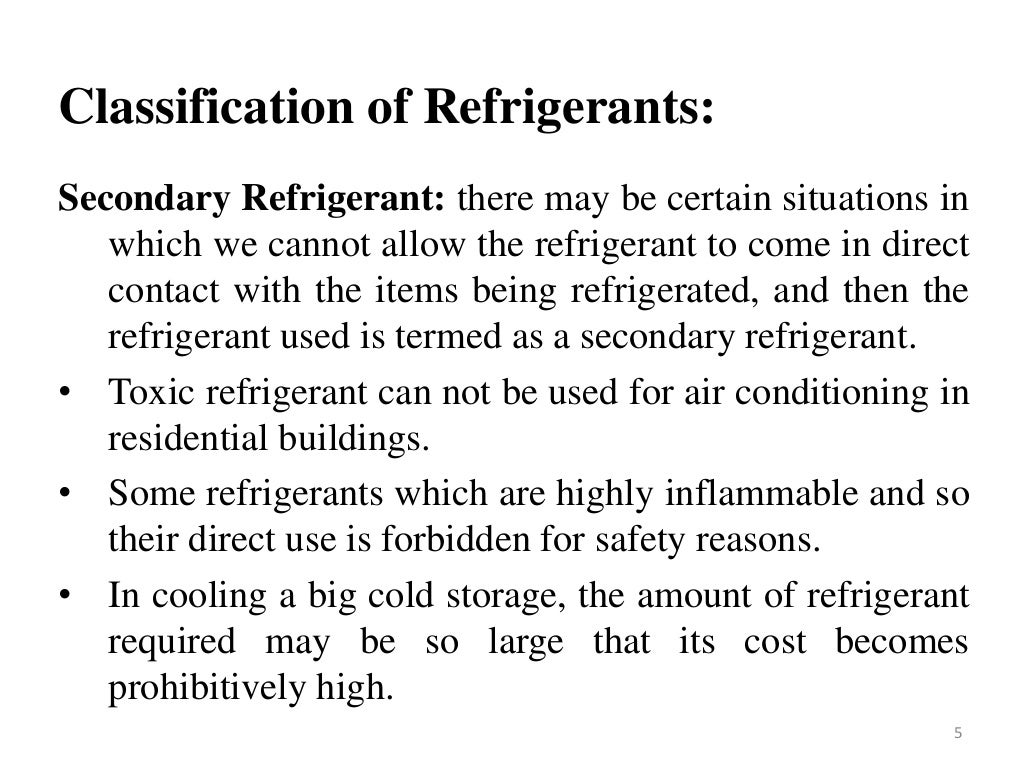 Classification of Refrigerants:

Secondary Refrigerant: there may be certain situations in which we cannot allow the refrigerant to come in direct contact with the items being refrigerated, and then the refrigerant used is termed as a secondary refrigerant.

• Toxic refrigerant can not be used for air conditioning in residential buildings.

• Some refrigerants which are highly inflammable and so their direct use is forbidden for safety reasons.

• In cooling a big cold storage, the amount of refrigerant required may be so large that its cost becomes prohibitively high.

5